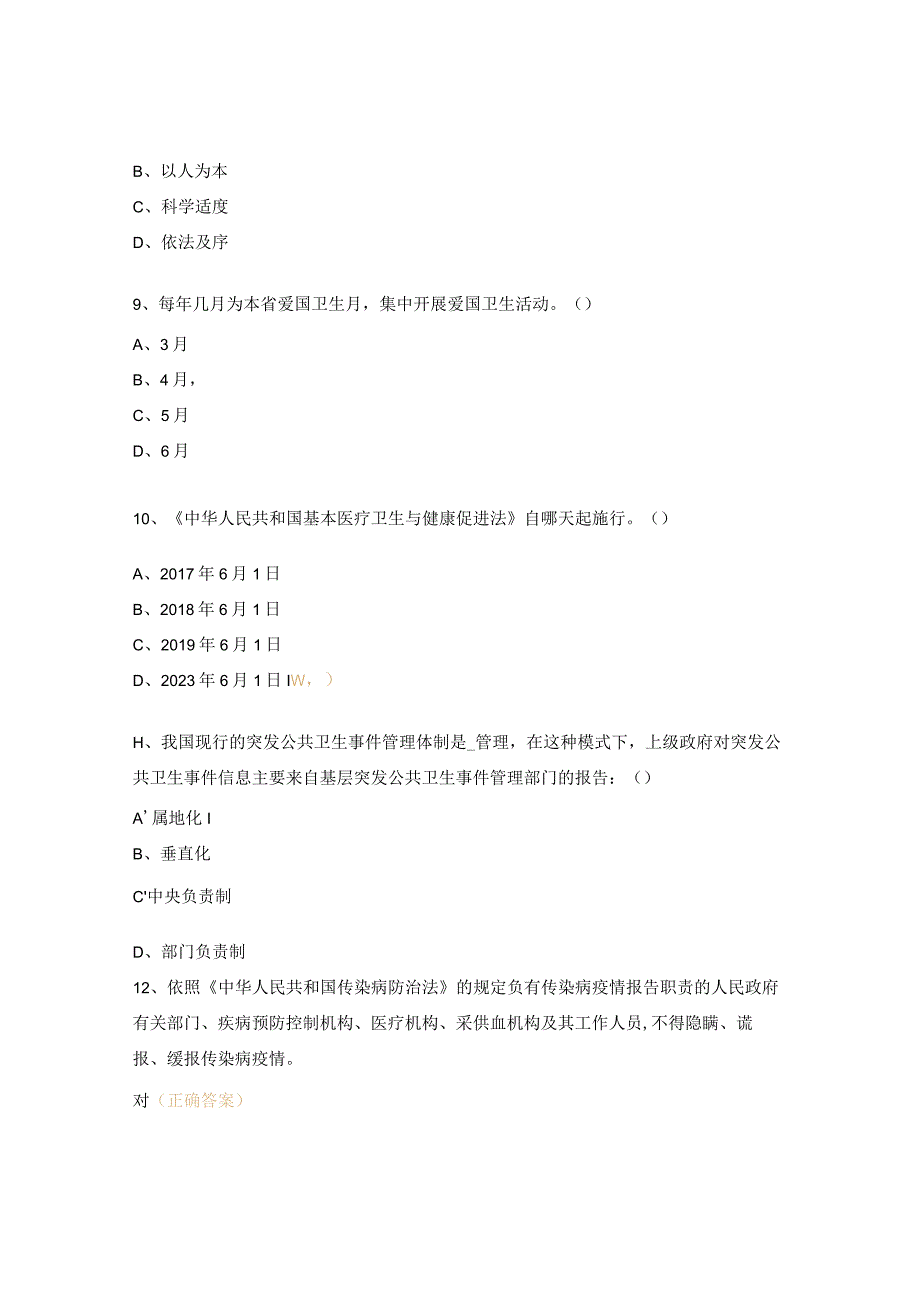 B、以人为本

C、科学适度

D、依法及序

9、每年几月为本省爱国卫生月，集中开展爱国卫生活动。()

A、3月

B、4月，

C、5月

D、6月

10、《中华人民共和国基本医疗卫生与健康促进法》自哪天起施行。()

A、2017年6月1日

B、2018年6月1日

C、2019年6月1日

D、2023年6月1日IW，)

H、我国现行的突发公共卫生事件管理体制是_管理，在这种模式下，上级政府对突发公共卫生事件信息主要来自基层突发公共卫生事件管理部门的报告：()

A’属地化I

B、垂直化

C'中央负责制

D、部门负责制

12、依照《中华人民共和国传染病防治法》的规定负有传染病疫情报告职责的人民政府有关部门、疾病预防控制机构、医疗机构、采供血机构及其工作人员，不得隐瞒、谎报、缓报传染病疫情。

对（正确答案）